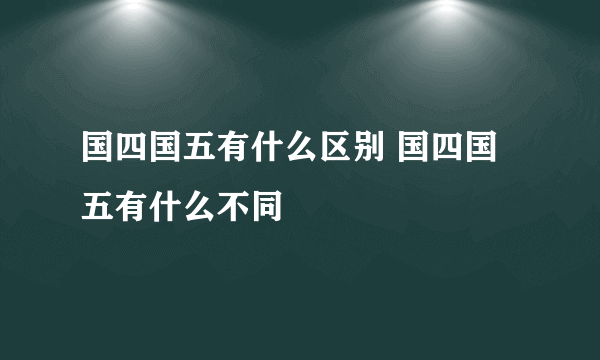 国四国五有什么区别 国四国五有什么不同